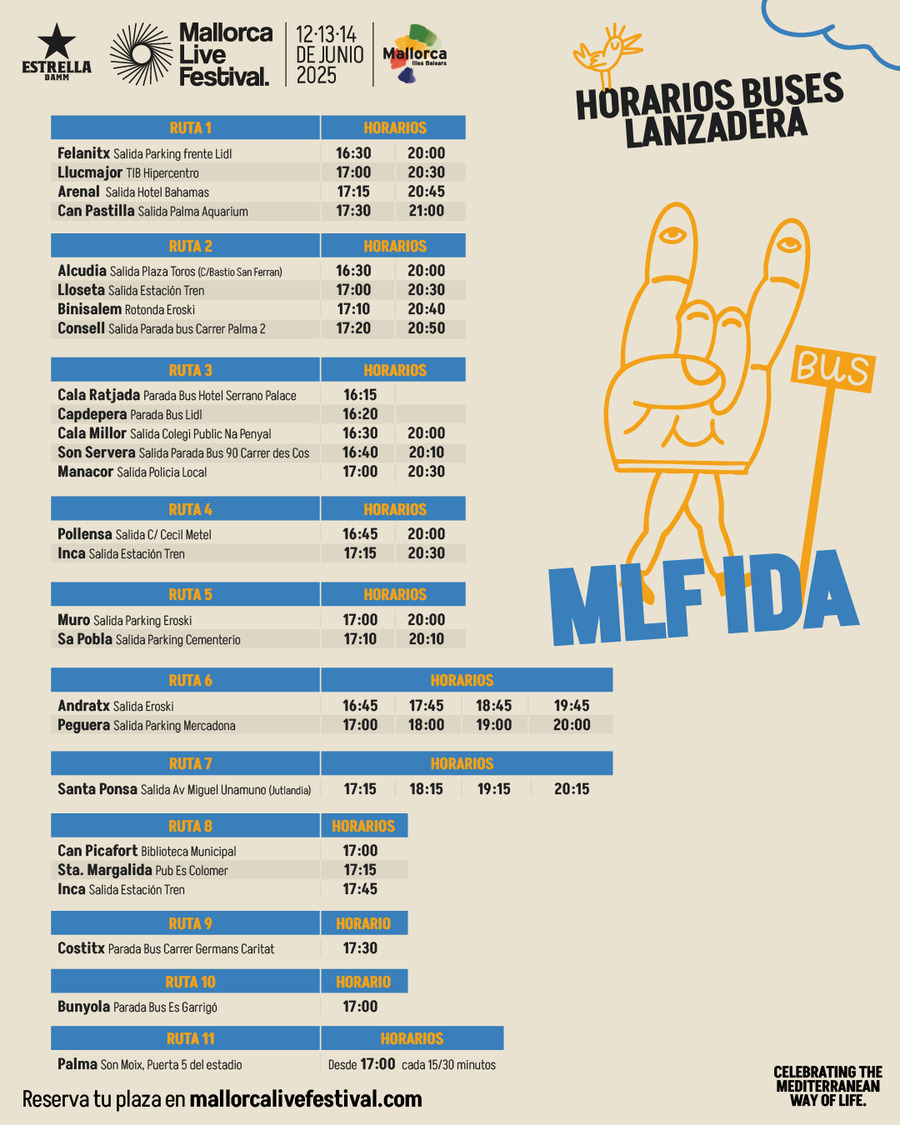 ESTRELLA DAMM

Mallorca Live Festival.

12·13·14 DE JUNIO 2025

Mallorca Illes Balears

HORARIOS BUSES LANZADERA

| RUTA 1 | HORARIOS | |
|---|---|---|
| Felanitx Salida Parking frente Lidl | 16:30 | 20:00 |
| Llucmajor TIB Hipercentro | 17:00 | 20:30 |
| Arenal Salida Hotel Bahamas | 17:15 | 20:45 |
| Can Pastilla Salida Palma Aquarium | 17:30 | 21:00 |

| RUTA 2 | HORARIOS | |
|---|---|---|
| Alcudia Salida Plaza Toros (C/Bastio San Ferran) | 16:30 | 20:00 |
| Lloseta Salida Estación Tren | 17:00 | 20:30 |
| Binisalem Rotonda Eroski | 17:10 | 20:40 |
| Consell Salida Parada bus Carrer Palma 2 | 17:20 | 20:50 |

| RUTA 3 | HORARIOS | |
|---|---|---|
| Cala Ratjada Parada Bus Hotel Serrano Palace | 16:15 | |
| Capdepera Parada Bus Lidl | 16:20 | |
| Cala Millor Salida Colegi Public Na Penyal | 16:30 | 20:00 |
| Son Servera Salida Parada Bus 90 Carrer des Cos | 16:40 | 20:10 |
| Manacor Salida Policia Local | 17:00 | 20:30 |

| RUTA 4 | HORARIOS | |
|---|---|---|
| Pollensa Salida C/ Cecil Metel | 16:45 | 20:00 |
| Inca Salida Estación Tren | 17:15 | 20:30 |

| RUTA 5 | HORARIOS | |
|---|---|---|
| Muro Salida Parking Eroski | 17:00 | 20:00 |
| Sa Pobla Salida Parking Cementerio | 17:10 | 20:10 |

| RUTA 6 | HORARIOS | | | |
|---|---|---|---|---|
| Andratx Salida Eroski | 16:45 | 17:45 | 18:45 | 19:45 |
| Peguera Salida Parking Mercadona | 17:00 | 18:00 | 19:00 | 20:00 |

| RUTA 7 | HORARIOS | | | |
|---|---|---|---|---|
| Santa Ponsa Salida Av Miguel Unamuno (Jutlandia) | 17:15 | 18:15 | 19:15 | 20:15 |

| RUTA 8 | HORARIOS |
|---|---|
| Can Picafort Biblioteca Municipal | 17:00 |
| Sta. Margalida Pub Es Colomer | 17:15 |
| Inca Salida Estación Tren | 17:45 |

| RUTA 9 | HORARIO |
|---|---|
| Costitx Parada Bus Carrer Germans Caritat | 17:30 |

| RUTA 10 | HORARIO |
|---|---|
| Bunyola Parada Bus Es Garrigó | 17:00 |

| RUTA 11 | HORARIOS |
|---|---|
| Palma Son Moix, Puerta 5 del estadio | Desde 17:00 cada 15/30 minutos |

BUS

MLF IDA

Reserva tu plaza en mallorcalivefestival.com

CELEBRATING THE MEDITERRANEAN WAY OF LIFE.